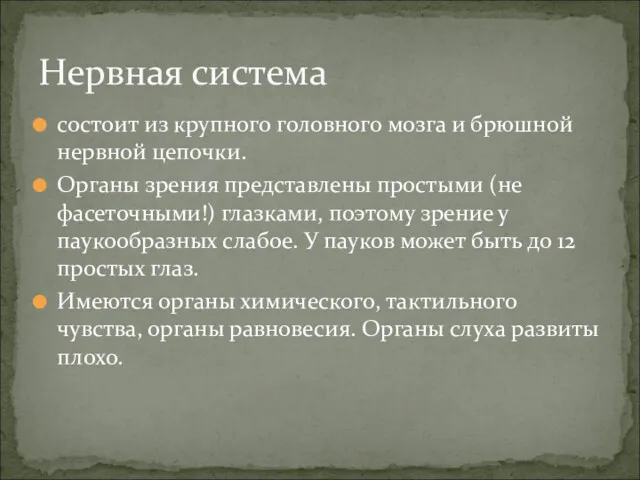 Нервная система

состоит из крупного головного мозга и брюшной нервной цепочки.

Органы зрения представлены простыми (не фасеточными!) глазками, поэтому зрение у паукообразных слабое. У пауков может быть до 12 простых глаз.

Имеются органы химического, тактильного чувства, органы равновесия. Органы слуха развиты плохо.